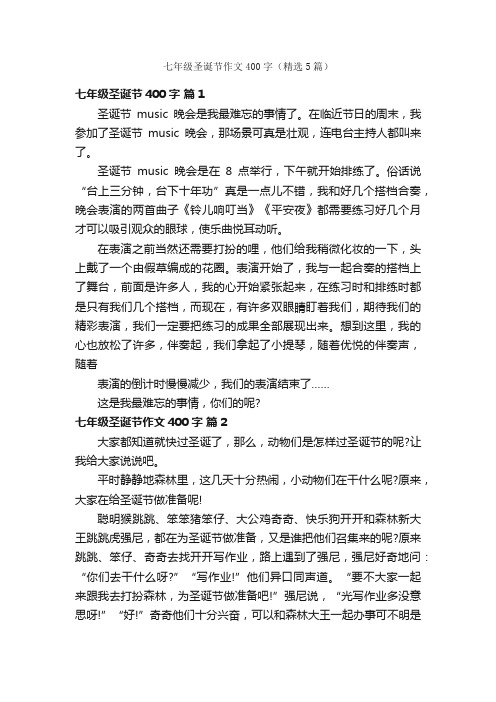 七年级圣诞节作文400字（精选5篇）

七年级圣诞节400字 篇1

圣诞节 music 晚会是我最难忘的事情了。在临近节日的周末，我参加了圣诞节 music 晚会，那场景可真是壮观，连电台主持人都叫来了。

圣诞节 music 晚会是在 8 点举行，下午就开始排练了。俗话说“台上三分钟，台下十年功”真是一点儿不错，我和好几个搭档合奏，晚会表演的两首曲子《铃儿响叮当》《平安夜》都需要练习好几个月才可以吸引观众的眼球，使乐曲悦耳动听。

在表演之前当然还需要打扮的哩，他们给我稍微化妆的一下，头上戴了一个由假草编成的花圈。表演开始了，我与一起合奏的搭档上了舞台，前面是许多人，我的心开始紧张起来，在练习时和排练时都是只有我们几个搭档，而现在，有许多双眼睛盯着我们，期待我们的精彩表演，我们一定要把练习的成果全部展现出来。想到这里，我的心也放松了许多，伴奏起，我们拿起了小提琴，随着优悦的伴奏声，随着

表演的倒计时慢慢减少，我们的表演结束了……

这是我最难忘的事情，你们的呢?

七年级圣诞节作文400字 篇2

大家都知道就快过圣诞了，那么，动物们是怎样过圣诞节的呢?让我给大家说说吧。

平时静静地森林里，这几天十分热闹，小动物们在干什么呢?原来，大家在给圣诞节做准备呢!

聪明猴跳跳、笨笨猪笨仔、大公鸡奇奇、快乐狗开开和森林新大王跳跳虎强尼，都在为圣诞节做准备，又是谁把他们召集来的呢?原来跳跳、笨仔、奇奇去找开开写作业，路上遇到了强尼，强尼好奇地问：“你们去干什么呀?”“写作业!”他们异口同声道。“要不大家一起来跟我去打扮森林，为圣诞节做准备吧!”强尼说，“光写作业多没意思呀!”“好!”奇奇他们十分兴奋，可以和森林大王一起办事可不明是